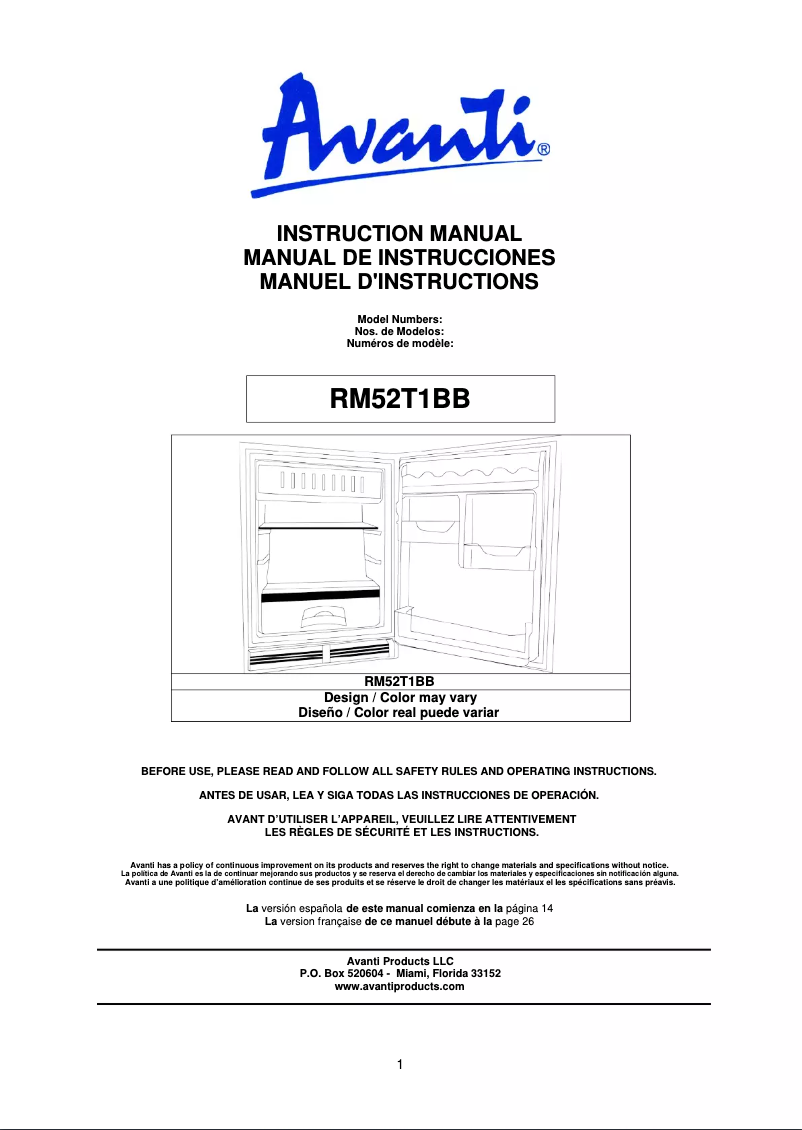 Avanti®

INSTRUCTION MANUAL
MANUAL DE INSTRUCCIONES
MANUEL D'INSTRUCTIONS

Model Numbers:
Nos. de Modelos:
Numéros de modèle:

RM52T1BB

RM52T1BB
Design / Color may vary
Diseño / Color real puede variar

BEFORE USE, PLEASE READ AND FOLLOW ALL SAFETY RULES AND OPERATING INSTRUCTIONS.

ANTES DE USAR, LEA Y SIGA TODAS LAS INSTRUCCIONES DE OPERACIÓN.

AVANT D'UTILISER L'APPAREIL, VEUILLEZ LIRE ATTENTIVEMENT LES RÈGLES DE SÉCURITÉ ET LES INSTRUCTIONS.

Avanti has a policy of continuous improvement on its products and reserves the right to change materials and specifications without notice.
La política de Avanti es la de continuar mejorando sus productos y se reserva el derecho de cambiar los materiales y especificaciones sin notificación alguna.
Avanti a une politique d'amélioration continue de ses produits et se réserve le droit de changer les matériaux et les spécifications sans préavis.

La versión española de este manual comienza en la página 14
La version française de ce manuel débute à la page 26

Avanti Products LLC
P.O. Box 520604 - Miami, Florida 33152
www.avantiproducts.com

1